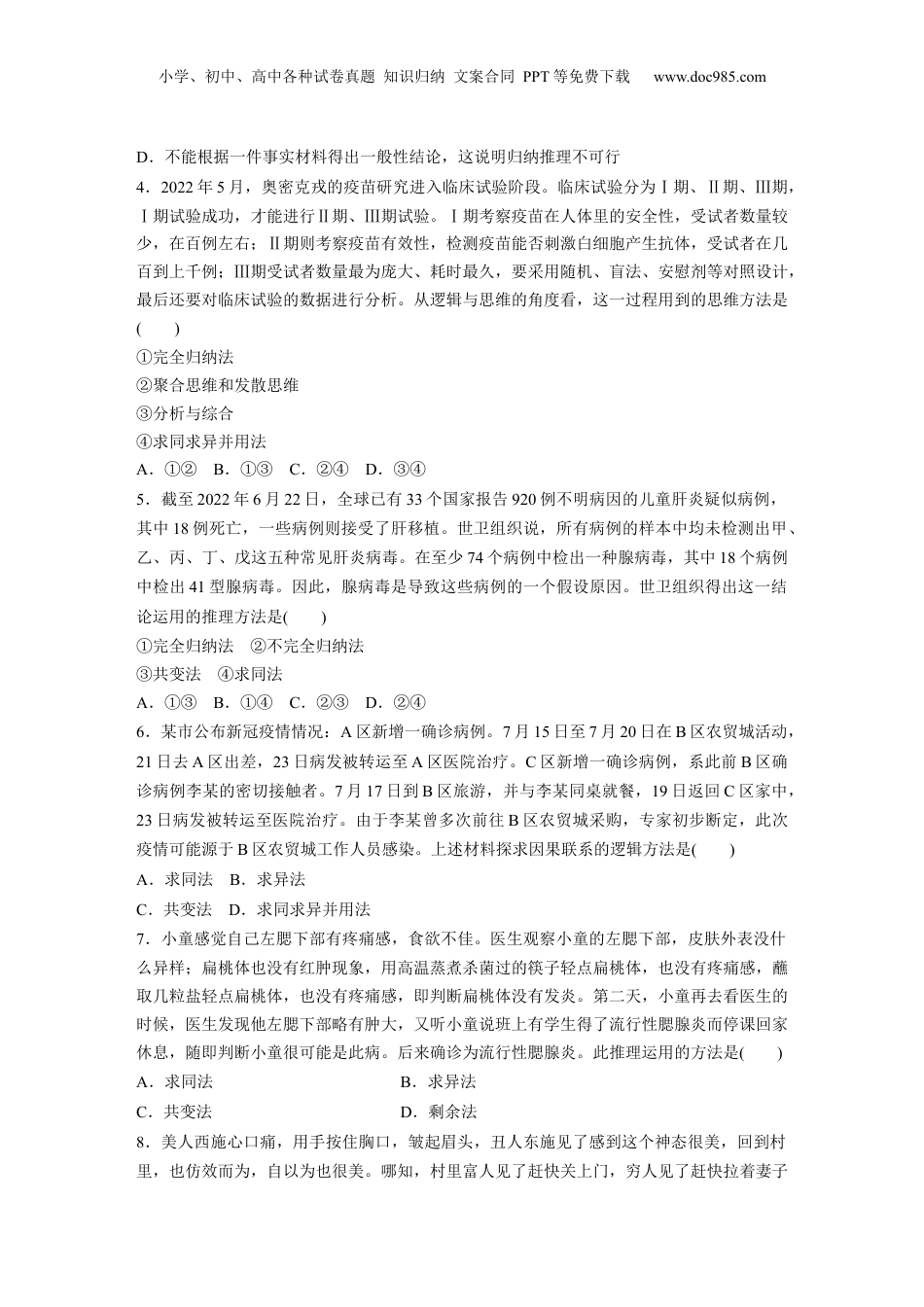 小学、初中、高中各种试卷真题 知识归纳 文案合同 PPT等免费下载 www.doc985.com

D．不能根据一件事实材料得出一般性结论，这说明归纳推理不可行

4．2022年5月，奥密克戎的疫苗研究进入临床试验阶段。临床试验分为Ⅰ期、Ⅱ期、Ⅲ期，Ⅰ期试验成功，才能进行Ⅱ期、Ⅲ期试验。Ⅰ期考察疫苗在人体里的安全性，受试者数量较少，在百例左右；Ⅱ期则考察疫苗有效性，检测疫苗能否刺激白细胞产生抗体，受试者在几百到上千例；Ⅲ期受试者数量最为庞大、耗时最久，要采用随机、盲法、安慰剂等对照设计，最后还要对临床试验的数据进行分析。从逻辑与思维的角度看，这一过程用到的思维方法是(　　)

①完全归纳法

②聚合思维和发散思维

③分析与综合

④求同求异并用法

A．①②　B．①③　C．②④　D．③④

5．截至2022年6月22日，全球已有33个国家报告920例不明病因的儿童肝炎疑似病例，其中18例死亡，一些病例则接受了肝移植。世卫组织说，所有病例的样本中均未检测出甲、乙、丙、丁、戊这五种常见肝炎病毒。在至少74个病例中检出一种腺病毒，其中18个病例中检出41型腺病毒。因此，腺病毒是导致这些病例的一个假设原因。世卫组织得出这一结论运用的推理方法是(　　)

①完全归纳法　②不完全归纳法

③共变法　④求同法

A．①③　B．①④　C．②③　D．②④

6．某市公布新冠疫情情况：A区新增一确诊病例。7月15日至7月20日在B区农贸城活动，21日去A区出差，23日病发被转运至A区医院治疗。C区新增一确诊病例，系此前B区确诊病例李某的密切接触者。7月17日到B区旅游，并与李某同桌就餐，19日返回C区家中，23日病发被转运至医院治疗。由于李某曾多次前往B区农贸城采购，专家初步断定，此次疫情可能源于B区农贸城工作人员感染。上述材料探求因果联系的逻辑方法是(　　)

A．求同法　B．求异法

C．共变法　D．求同求异并用法

7．小童感觉自己左腮下部有疼痛感，食欲不佳。医生观察小童的左腮下部，皮肤外表没什么异样；扁桃体也没有红肿现象，用高温蒸煮杀菌过的筷子轻点扁桃体，也没有疼痛感，蘸取几粒盐轻点扁桃体，也没有疼痛感，即判断扁桃体没有发炎。第二天，小童再去看医生的时候，医生发现他左腮下部略有肿大，又听小童说班上有学生得了流行性腮腺炎而停课回家休息，随即判断小童很可能是此病。后来确诊为流行性腮腺炎。此推理运用的方法是(　　)

A．求同法　　B．求异法

C．共变法　　D．剩余法

8．美人西施心口痛，用手按住胸口，皱起眉头，丑人东施见了感到这个神态很美，回到村里，也仿效而为，自以为也很美。哪知，村里富人见了赶快关上门，穷人见了赶快拉着妻子